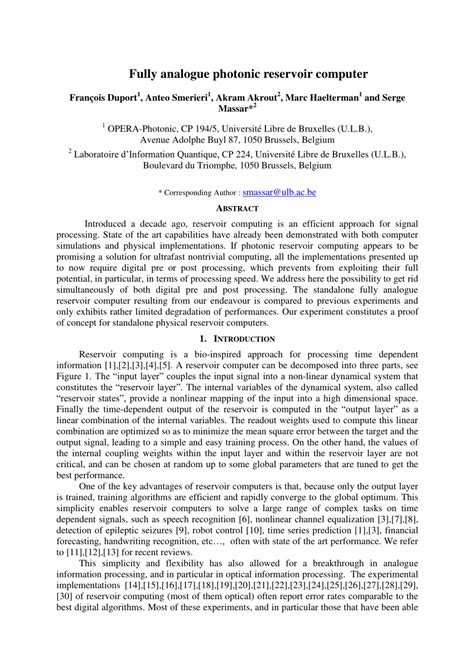 Fully analogue photonic reservoir computer

François Duport$^1$, Anteo Smerieri$^1$, Akram Akrout$^2$, Marc Haelterman$^1$ and Serge Massar*$^2$

$^1$ OPERA-Photonic, CP 194/5, Université Libre de Bruxelles (U.L.B.), Avenue Adolphe Buyl 87, 1050 Brussels, Belgium

$^2$ Laboratoire d'Information Quantique, CP 224, Université Libre de Bruxelles (U.L.B.), Boulevard du Triomphe, 1050 Brussels, Belgium

* Corresponding Author : smassar@ulb.ac.be

ABSTRACT

Introduced a decade ago, reservoir computing is an efficient approach for signal processing. State of the art capabilities have already been demonstrated with both computer simulations and physical implementations. If photonic reservoir computing appears to be promising a solution for ultrafast nontrivial computing, all the implementations presented up to now require digital pre or post processing, which prevents from exploiting their full potential, in particular, in terms of processing speed. We address here the possibility to get rid simultaneously of both digital pre and post processing. The standalone fully analogue reservoir computer resulting from our endeavour is compared to previous experiments and only exhibits rather limited degradation of performances. Our experiment constitutes a proof of concept for standalone physical reservoir computers.

1. INTRODUCTION

Reservoir computing is a bio-inspired approach for processing time dependent information [1],[2],[3],[4],[5]. A reservoir computer can be decomposed into three parts, see Figure 1. The "input layer" couples the input signal into a non-linear dynamical system that constitutes the "reservoir layer". The internal variables of the dynamical system, also called "reservoir states", provide a nonlinear mapping of the input into a high dimensional space. Finally the time-dependent output of the reservoir is computed in the "output layer" as a linear combination of the internal variables. The readout weights used to compute this linear combination are optimized so as to minimize the mean square error between the target and the output signal, leading to a simple and easy training process. On the other hand, the values of the internal coupling weights within the input layer and within the reservoir layer are not critical, and can be chosen at random up to some global parameters that are tuned to get the best performance.

One of the key advantages of reservoir computers is that, because only the output layer is trained, training algorithms are efficient and rapidly converge to the global optimum. This simplicity enables reservoir computers to solve a large range of complex tasks on time dependent signals, such as speech recognition [6], nonlinear channel equalization [3],[7],[8], detection of epileptic seizures [9], robot control [10], time series prediction [1],[3], financial forecasting, handwriting recognition, etc…, often with state of the art performance. We refer to [11],[12],[13] for recent reviews.

This simplicity and flexibility has also allowed for a breakthrough in analogue information processing, and in particular in optical information processing. The experimental implementations [14],[15],[16],[17],[18],[19],[20],[21],[22],[23],[24],[25],[26],[27],[28],[29],[30] of reservoir computing (most of them optical) often report error rates comparable to the best digital algorithms. Most of these experiments, and in particular those that have been able